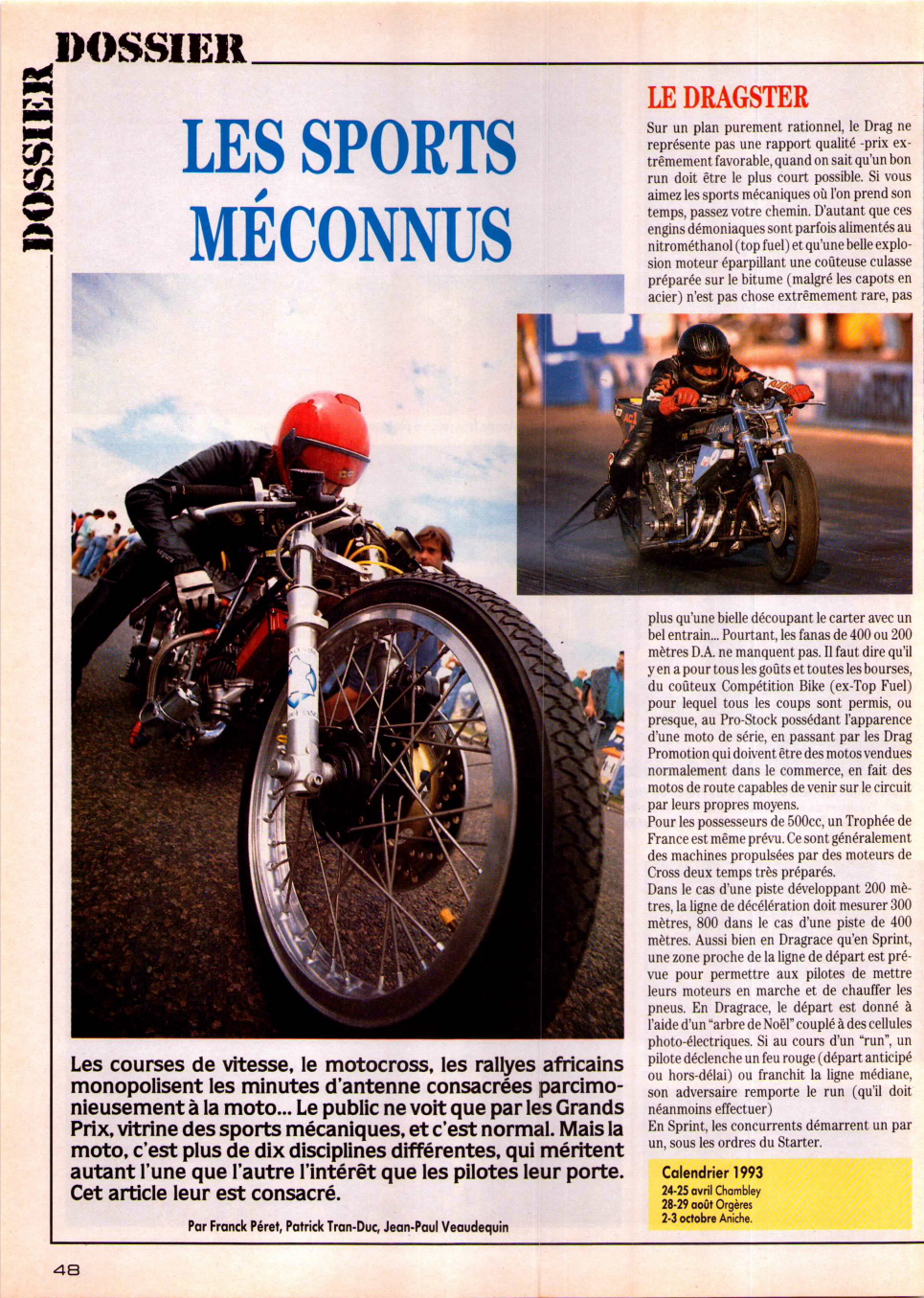 DOSSIER

DOSSIER

LES SPORTS MÉCONNUS

Les courses de vitesse, le motocross, les rallyes africains monopolisent les minutes d'antenne consacrées parcimonieusement à la moto... Le public ne voit que par les Grands Prix, vitrine des sports mécaniques, et c'est normal. Mais la moto, c'est plus de dix disciplines différentes, qui méritent autant l'une que l'autre l'intérêt que les pilotes leur porte. Cet article leur est consacré.

Par Franck Péret, Patrick Tran-Duc, Jean-Paul Veaudequin

LE DRAGSTER

Sur un plan purement rationnel, le Drag ne représente pas une rapport qualité -prix extrêmement favorable, quand on sait qu'un bon run doit être le plus court possible. Si vous aimez les sports mécaniques où l'on prend son temps, passez votre chemin. D'autant que ces engins démoniaques sont parfois alimentés au nitrométhanol (top fuel) et qu'une belle explosion moteur éparpillant une coûteuse culasse préparée sur le bitume (malgré les capots en acier) n'est pas chose extrêmement rare, pas plus qu'une bielle découpant le carter avec un bel entrain... Pourtant, les fanas de 400 ou 200 mètres D.A. ne manquent pas. Il faut dire qu'il y en a pour tous les goûts et toutes les bourses, du coûteux Compétition Bike (ex-Top Fuel) pour lequel tous les coups sont permis, ou presque, au Pro-Stock possédant l'apparence d'une moto de série, en passant par les Drag Promotion qui doivent être des motos vendues normalement dans le commerce, en fait des motos de route capables de venir sur le circuit par leurs propres moyens.
Pour les possesseurs de 500cc, un Trophée de France est même prévu. Ce sont généralement des machines propulsées par des moteurs de Cross deux temps très préparés.
Dans le cas d'une piste développant 200 mètres, la ligne de décélération doit mesurer 300 mètres, 800 dans le cas d'une piste de 400 mètres. Aussi bien en Dragrace qu'en Sprint, une zone proche de la ligne de départ est prévue pour permettre aux pilotes de mettre leurs moteurs en marche et de chauffer les pneus. En Dragrace, le départ est donné à l'aide d'un "arbre de Noël" couplé à des cellules photo-électriques. Si au cours d'un "run", un pilote déclenche un feu rouge (départ anticipé ou hors-délai) ou franchit la ligne médiane, son adversaire remporte le run (qu'il doit néanmoins effectuer)
En Sprint, les concurrents démarrent un par un, sous les ordres du Starter.

Calendrier 1993
24-25 avril Chambley
28-29 août Orgères
2-3 octobre Aniche.

48